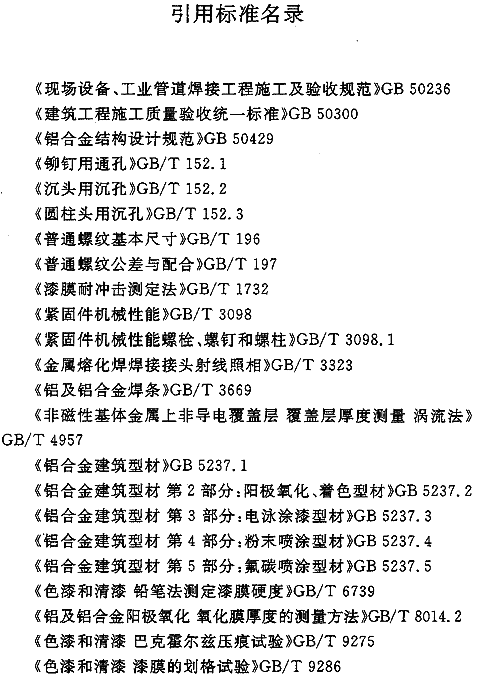 引用标准名录

《现场设备、工业管道焊接工程施工及验收规范》GB 50236

《建筑工程施工质量验收统一标准》GB 50300

《铝合金结构设计规范》GB 50429

《铆钉用通孔》GB/T 152.1

《沉头用沉孔》GB/T 152.2

《圆柱头用沉孔》GB/T 152.3

《普通螺纹基本尺寸》GB/T 196

《普通螺纹公差与配合》GB/T 197

《漆膜耐冲击测定法》GB/T 1732

《紧固件机械性能》GB/T 3098

《紧固件机械性能螺栓、螺钉和螺柱》GB/T 3098.1

《金属熔化焊焊接接头射线照相》GB/T 3323

《铝及铝合金焊条》GB/T 3669

《非磁性基体金属上非导电覆盖层 覆盖层厚度测量 涡流法》GB/T 4957

《铝合金建筑型材》GB 5237.1

《铝合金建筑型材 第 2 部分:阳极氧化、着色型材》GB 5237.2

《铝合金建筑型材 第 3 部分:电泳涂漆型材》GB 5237.3

《铝合金建筑型材 第 4 部分:粉末喷涂型材》GB 5237.4

《铝合金建筑型材 第 5 部分:氟碳喷涂型材》GB 5237.5

《色漆和清漆 铅笔法测定漆膜硬度》GB/T 6739

《铝及铝合金阳极氧化 氧化膜厚度的测量方法》GB/T 8014.2

《色漆和清漆 巴克霍尔兹压痕试验》GB/T 9275

《色漆和清漆 漆膜的划格试验》GB/T 9286